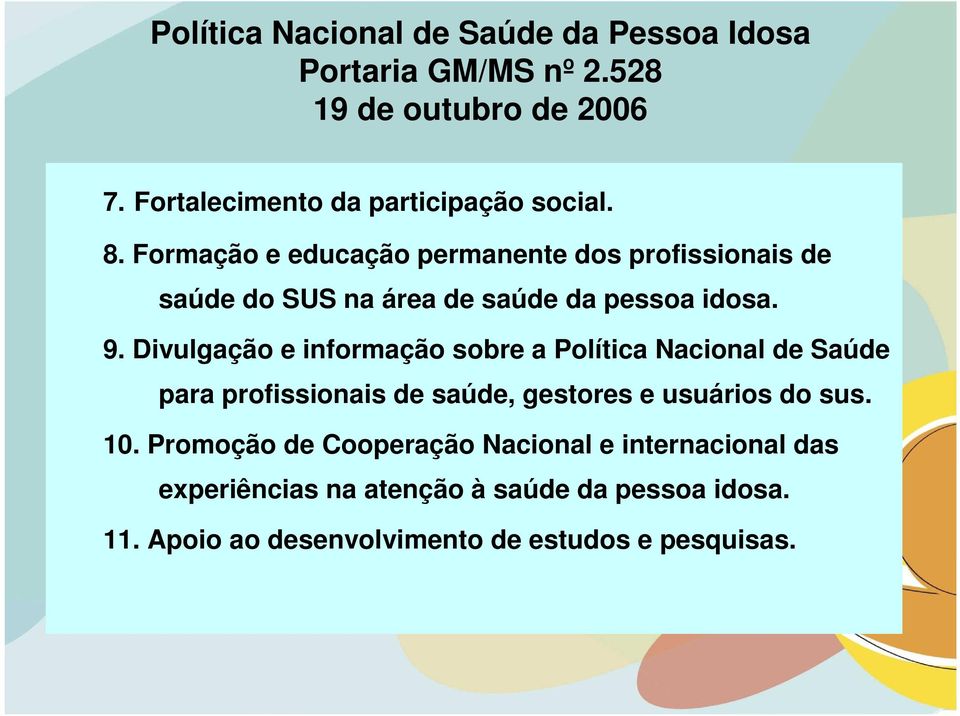 Política Nacional de Saúde da Pessoa Idosa
Portaria GM/MS nº 2.528
19 de outubro de 2006

7. Fortalecimento da participação social.

8. Formação e educação permanente dos profissionais de saúde do SUS na área de saúde da pessoa idosa.

9. Divulgação e informação sobre a Política Nacional de Saúde para profissionais de saúde, gestores e usuários do sus.

10. Promoção de Cooperação Nacional e internacional das experiências na atenção à saúde da pessoa idosa.

11. Apoio ao desenvolvimento de estudos e pesquisas.